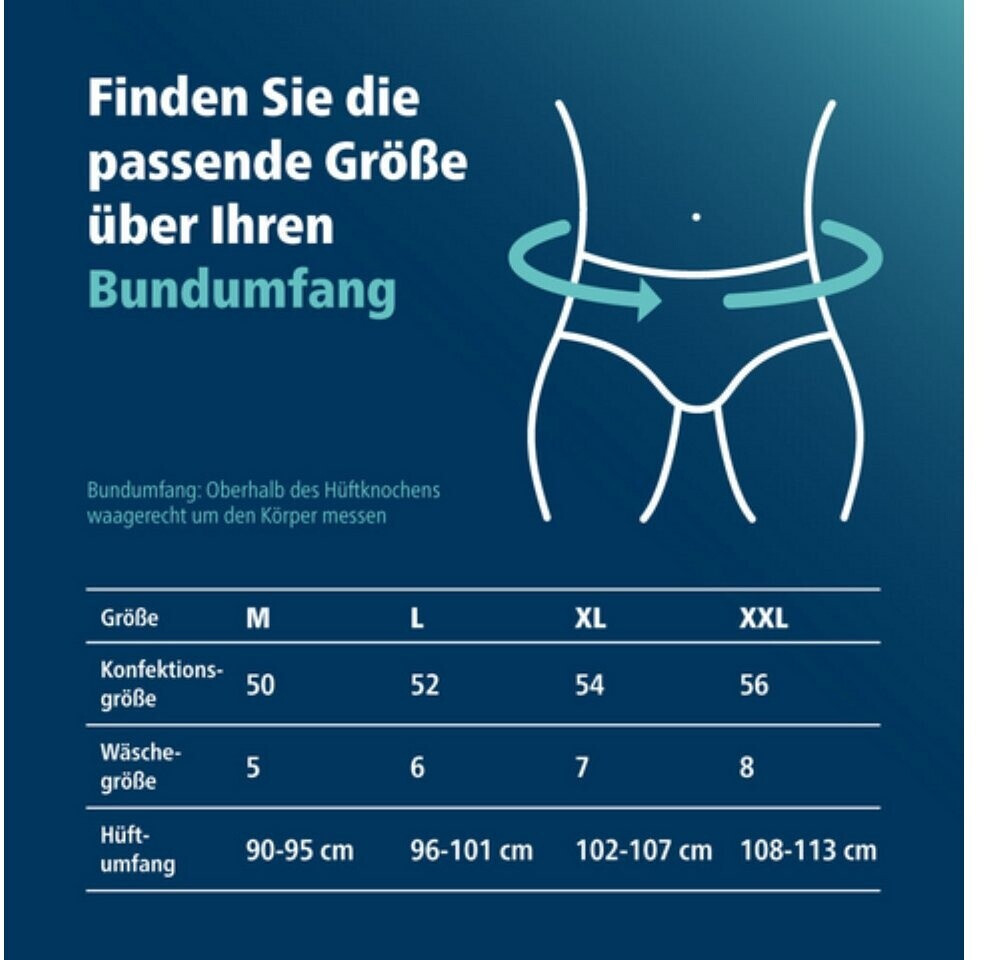 Finden Sie die passende Größe über Ihren Bundumfang

Bundumfang: Oberhalb des Hüftknochens waagerecht um den Körper messen

| Größe | M | L | XL | XXL |
|---|---|---|---|---|
| Konfektionsgröße | 50 | 52 | 54 | 56 |
| Wäschegröße | 5 | 6 | 7 | 8 |
| Hüftumfang | 90-95 cm | 96-101 cm | 102-107 cm | 108-113 cm |